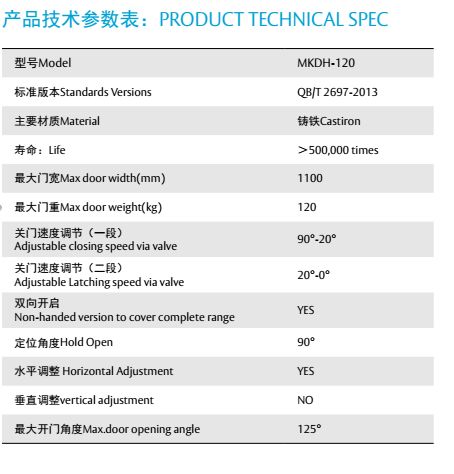 产品技术参数表：PRODUCT TECHNICAL SPEC

| 型号Model | MKDH-120 |
|---|---|
| 标准版本Standards Versions | QB/T 2697-2013 |
| 主要材质Material | 铸铁Castiron |
| 寿命：Life | ＞500,000 times |
| 最大门宽Max door width(mm) | 1100 |
| 最大门重Max door weight(kg) | 120 |
| 关门速度调节（一段） Adjustable closing speed via valve | 90°-20° |
| 关门速度调节（二段） Adjustable Latching speed via valve | 20°-0° |
| 双向开启 Non-handed version to cover complete range | YES |
| 定位角度Hold Open | 90° |
| 水平调整 Horizontal Adjustment | YES |
| 垂直调整vertical adjustment | NO |
| 最大开门角度Max.door opening angle | 125° |